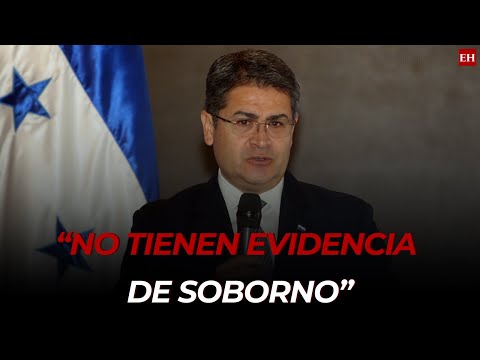 EH

“NO TIENEN EVIDENCIA DE SOBORNO”